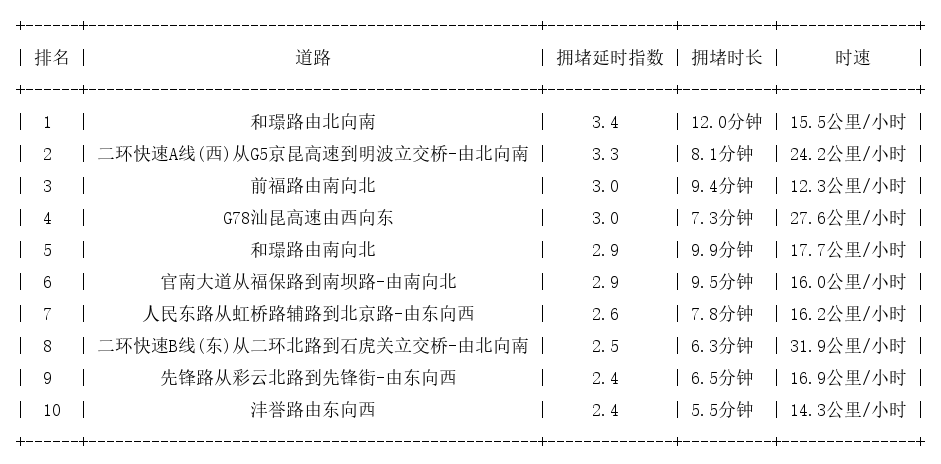 | 排名 | 道路 | 拥堵延时指数 | 拥堵时长 | 时速 |
|---|---|---|---|---|
| 1 | 和璟路由北向南 | 3.4 | 12.0分钟 | 15.5公里/小时 |
| 2 | 二环快速A线(西)从G5京昆高速到明波立交桥-由北向南 | 3.3 | 8.1分钟 | 24.2公里/小时 |
| 3 | 前福路由南向北 | 3.0 | 9.4分钟 | 12.3公里/小时 |
| 4 | G78汕昆高速由西向东 | 3.0 | 7.3分钟 | 27.6公里/小时 |
| 5 | 和璟路由南向北 | 2.9 | 9.9分钟 | 17.7公里/小时 |
| 6 | 官南大道从福保路到南坝路-由南向北 | 2.9 | 9.5分钟 | 16.0公里/小时 |
| 7 | 人民东路从虹桥路辅路到北京路-由东向西 | 2.6 | 7.8分钟 | 16.2公里/小时 |
| 8 | 二环快速B线(东)从二环北路到石虎关立交桥-由北向南 | 2.5 | 6.3分钟 | 31.9公里/小时 |
| 9 | 先锋路从彩云北路到先锋街-由东向西 | 2.4 | 6.5分钟 | 16.9公里/小时 |
| 10 | 沣誉路由东向西 | 2.4 | 5.5分钟 | 14.3公里/小时 |